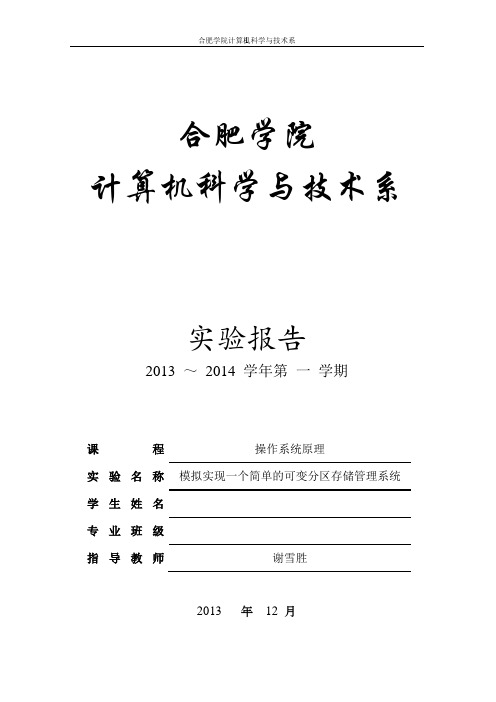 合肥学院计算机科学与技术系

合肥学院

计算机科学与技术系

实验报告

2013 ～ 2014 学年第 一 学期

| 课 程 | 操作系统原理 |
|---|---|
| 实 验 名 称 | 模拟实现一个简单的可变分区存储管理系统 |
| 学 生 姓 名 | |
| 专 业 班 级 | |
| 指 导 教 师 | 谢雪胜 |

2013 年 12 月